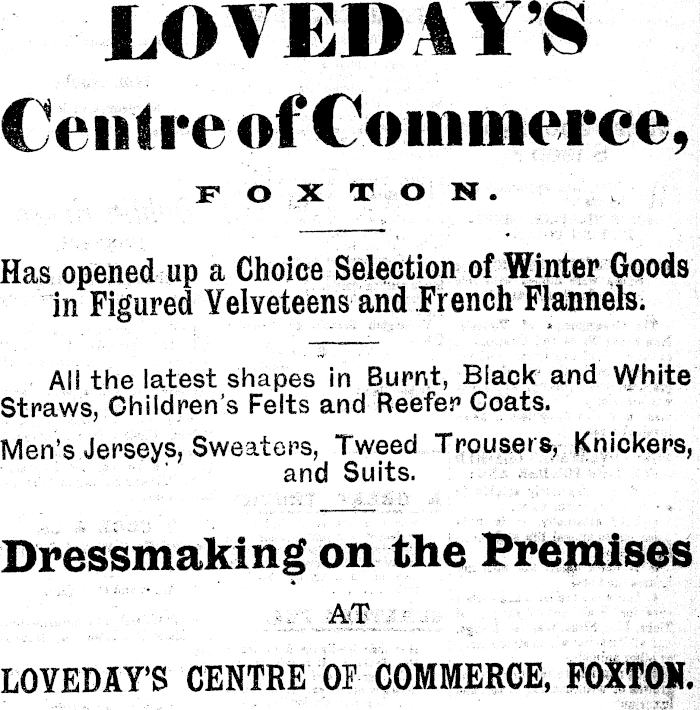 LOVEDAY'S

Centre of Commerce,

FOXTON.

Has opened up a Choice Selection of Winter Goods in Figured Velveteens and French Flannels.

All the latest shapes in Burnt, Black and White Straws, Children's Felts and Reefer Coats.

Men's Jerseys, Sweaters, Tweed Trousers, Knickers, and Suits.

Dressmaking on the Premises

AT

LOVEDAY'S CENTRE OF COMMERCE, FOXTON.